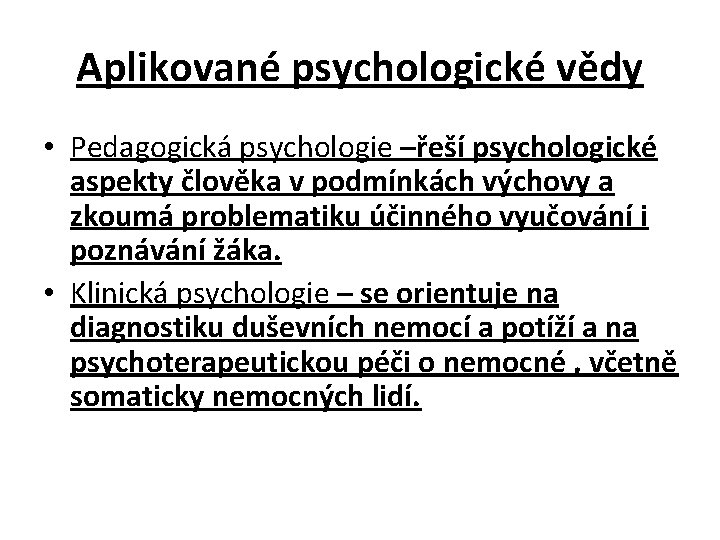 Aplikované psychologické vědy

• Pedagogická psychologie –řeší psychologické aspekty člověka v podmínkách výchovy a zkoumá problematiku účinného vyučování i poznávání žáka.

• Klinická psychologie – se orientuje na diagnostiku duševních nemocí a potíží a na psychoterapeutickou péči o nemocné , včetně somaticky nemocných lidí.